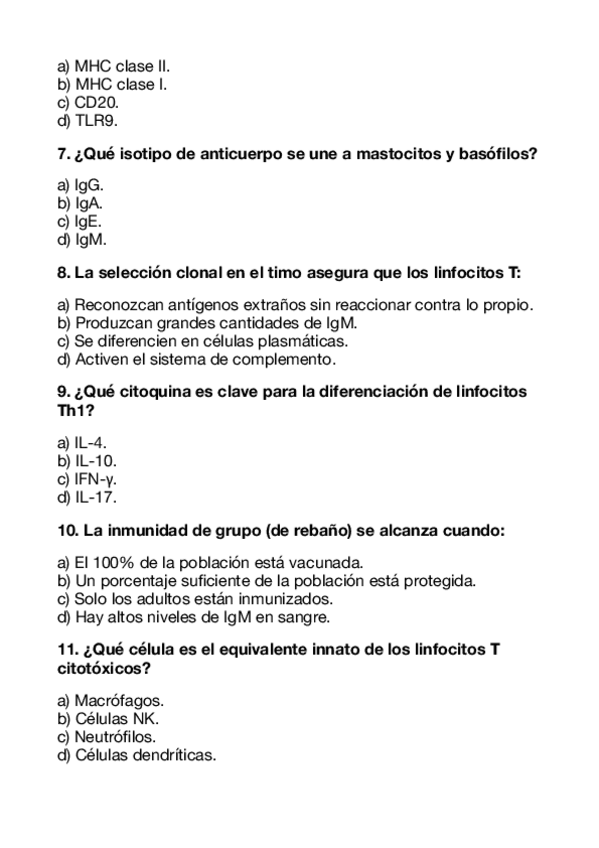 a) MHC clase II.
b) MHC clase I.
c) CD20.
d) TLR9.

7. ¿Qué isotipo de anticuerpo se une a mastocitos y basófilos?

a) IgG.
b) IgA.
c) IgE.
d) IgM.

8. La selección clonal en el timo asegura que los linfocitos T:

a) Reconozcan antígenos extraños sin reaccionar contra lo propio.
b) Produzcan grandes cantidades de IgM.
c) Se diferencien en células plasmáticas.
d) Activen el sistema de complemento.

9. ¿Qué citoquina es clave para la diferenciación de linfocitos Th1?

a) IL-4.
b) IL-10.
c) IFN-γ.
d) IL-17.

10. La inmunidad de grupo (de rebaño) se alcanza cuando:

a) El 100% de la población está vacunada.
b) Un porcentaje suficiente de la población está protegida.
c) Solo los adultos están inmunizados.
d) Hay altos niveles de IgM en sangre.

11. ¿Qué célula es el equivalente innato de los linfocitos T citotóxicos?

a) Macrófagos.
b) Células NK.
c) Neutrófilos.
d) Células dendríticas.